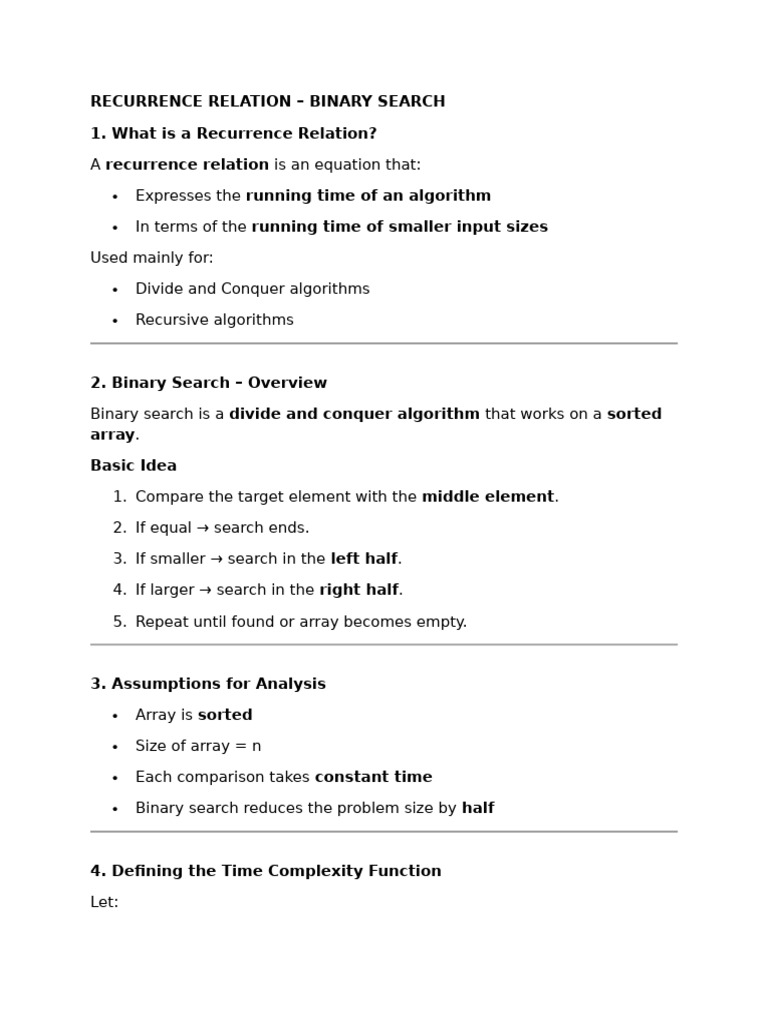 RECURRENCE RELATION – BINARY SEARCH

1. What is a Recurrence Relation?

A recurrence relation is an equation that:

• Expresses the running time of an algorithm
• In terms of the running time of smaller input sizes

Used mainly for:

• Divide and Conquer algorithms
• Recursive algorithms

2. Binary Search – Overview

Binary search is a divide and conquer algorithm that works on a sorted array.

Basic Idea

1. Compare the target element with the middle element.
2. If equal → search ends.
3. If smaller → search in the left half.
4. If larger → search in the right half.
5. Repeat until found or array becomes empty.

3. Assumptions for Analysis

• Array is sorted
• Size of array = n
• Each comparison takes constant time
• Binary search reduces the problem size by half

4. Defining the Time Complexity Function

Let: